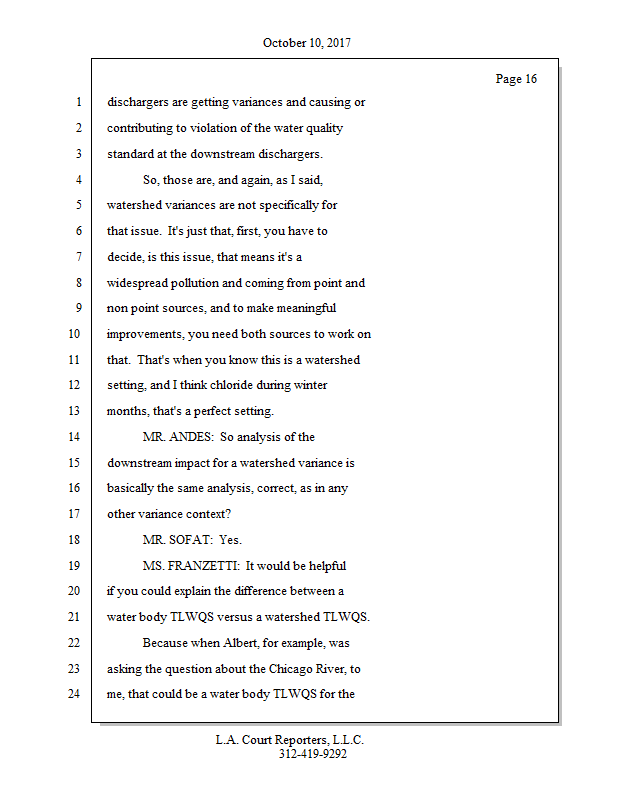 October 10, 2017

Page 16

1 dischargers are getting variances and causing or
2 contributing to violation of the water quality
3 standard at the downstream dischargers.
4 So, those are, and again, as I said,
5 watershed variances are not specifically for
6 that issue. It's just that, first, you have to
7 decide, is this issue, that means it's a
8 widespread pollution and coming from point and
9 non point sources, and to make meaningful
10 improvements, you need both sources to work on
11 that. That's when you know this is a watershed
12 setting, and I think chloride during winter
13 months, that's a perfect setting.
14 MR. ANDES: So analysis of the
15 downstream impact for a watershed variance is
16 basically the same analysis, correct, as in any
17 other variance context?
18 MR. SOFAT: Yes.
19 MS. FRANZETTI: It would be helpful
20 if you could explain the difference between a
21 water body TLWQS versus a watershed TLWQS.
22 Because when Albert, for example, was
23 asking the question about the Chicago River, to
24 me, that could be a water body TLWQS for the

L.A. Court Reporters, L.L.C.
312-419-9292